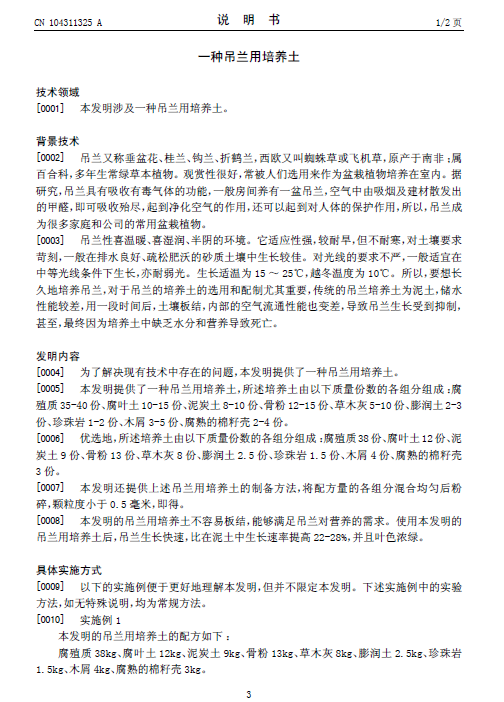 CN 104311325 A　　　　说　明　书　　　　1/2 页

一种吊兰用培养土

技术领域

[0001]　本发明涉及一种吊兰用培养土。

背景技术

[0002]　吊兰又称垂盆花、桂兰、钩兰、折鹤兰，西欧又叫蜘蛛草或飞机草，原产于南非；属百合科，多年生常绿草本植物。观赏性很好，常被人们选用来作为盆栽植物培养在室内。据研究，吊兰具有吸收有毒气体的功能，一般房间养有一盆吊兰，空气中由吸烟及建材散发出的甲醛，即可吸收殆尽，起到净化空气的作用，还可以起到对人体的保护作用，所以，吊兰成为很多家庭和公司的常用盆栽植物。

[0003]　吊兰性喜温暖、喜湿润、半阴的环境。它适应性强，较耐旱，但不耐寒，对土壤要求苛刻，一般在排水良好、疏松肥沃的砂质土壤中生长较佳。对光线的要求不严，一般适宜在中等光线条件下生长，亦耐弱光。生长适温为 15 ～ 25℃，越冬温度为 10℃。所以，要想长久地培养吊兰，对于吊兰的培养土的选用和配制尤其重要，传统的吊兰培养土为泥土，储水性能较差，用一段时间后，土壤板结，内部的空气流通性能也变差，导致吊兰生长受到抑制，甚至，最终因为培养土中缺乏水分和营养导致死亡。

发明内容

[0004]　为了解决现有技术中存在的问题，本发明提供了一种吊兰用培养土。

[0005]　本发明提供了一种吊兰用培养土，所述培养土由以下质量份数的各组分组成：腐殖质 35-40 份、腐叶土 10-15 份、泥炭土 8-10 份、骨粉 12-15 份、草木灰 5-10 份、膨润土 2-3 份、珍珠岩 1-2 份、木屑 3-5 份、腐熟的棉籽壳 2-4 份。

[0006]　优选地，所述培养土由以下质量份数的各组分组成：腐殖质 38 份、腐叶土 12 份、泥炭土 9 份、骨粉 13 份、草木灰 8 份、膨润土 2.5 份、珍珠岩 1.5 份、木屑 4 份、腐熟的棉籽壳 3 份。

[0007]　本发明还提供上述吊兰用培养土的制备方法，将配方量的各组分混合均匀后粉碎，颗粒度小于 0.5 毫米，即得。

[0008]　本发明的吊兰用培养土不容易板结，能够满足吊兰对营养的需求。使用本发明的吊兰用培养土后，吊兰生长快速，比在泥土中生长速率提高 22-28%，并且叶色浓绿。

具体实施方式

[0009]　以下的实施例便于更好地理解本发明，但并不限定本发明。下述实施例中的实验方法，如无特殊说明，均为常规方法。

[0010]　实施例 1

本发明的吊兰用培养土的配方如下：

腐殖质 38kg、腐叶土 12kg、泥炭土 9kg、骨粉 13kg、草木灰 8kg、膨润土 2.5kg、珍珠岩 1.5kg、木屑 4kg、腐熟的棉籽壳 3kg。

3